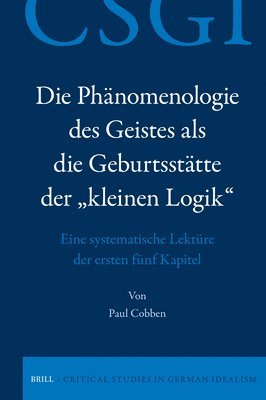 CSGI

Die Phänomenologie des Geistes als die Geburtsstätte der „kleinen Logik“

Eine systematische Lektüre der ersten fünf Kapitel

Von
Paul Cobben

BRILL // CRITICAL STUDIES IN GERMAN IDEALISM